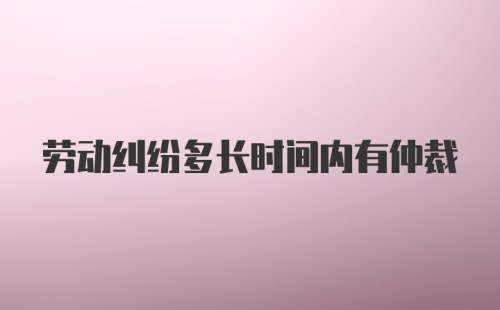 劳动纠纷多长时间内有仲裁